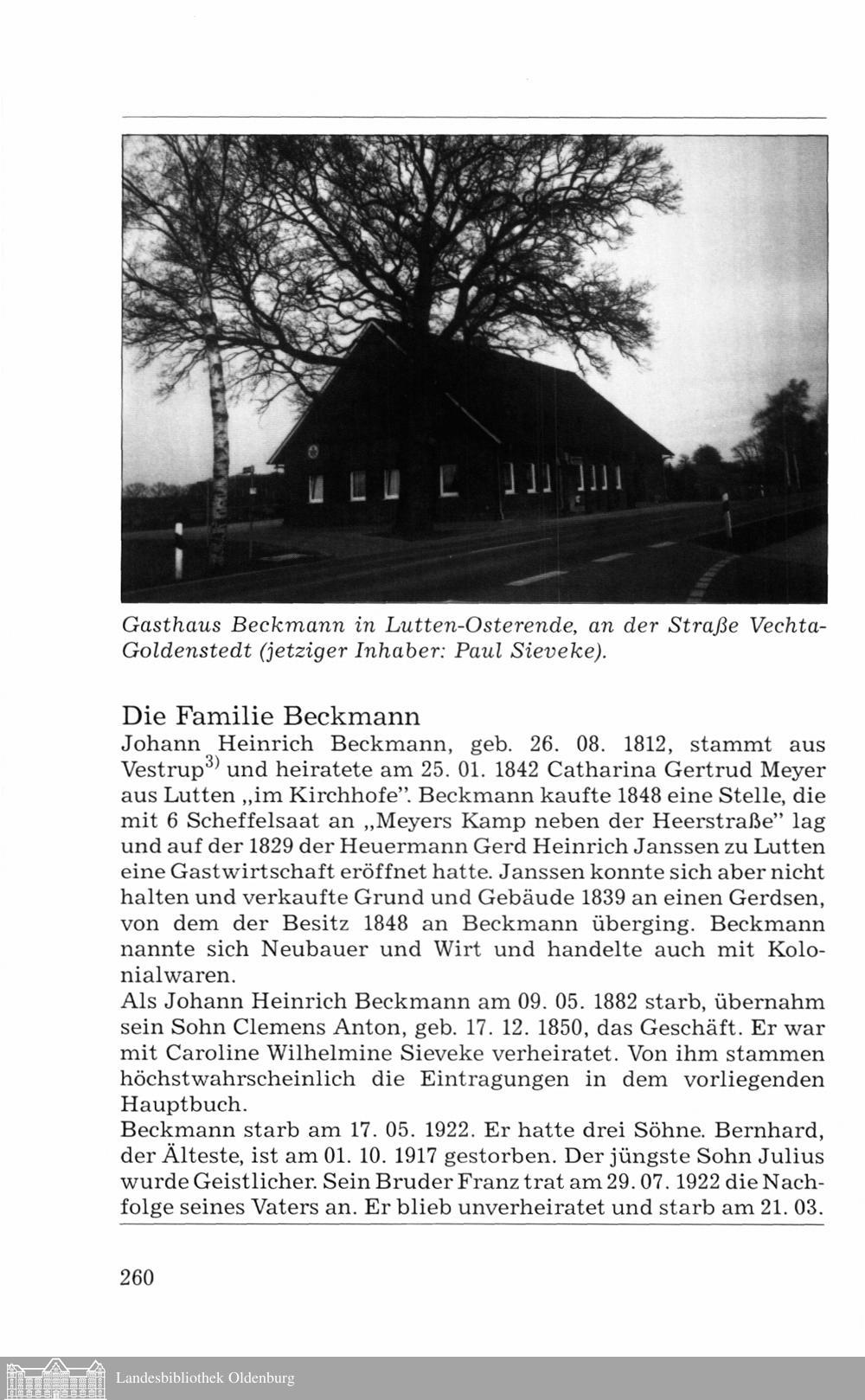 Gasthaus Beckmann in Lutten-Osterende, an der Straße Vechta-Goldenstedt (jetziger Inhaber: Paul Sieveke).

Die Familie Beckmann
Johann Heinrich Beckmann, geb. 26. 08. 1812, stammt aus Vestrup$^{3)}$ und heiratete am 25. 01. 1842 Catharina Gertrud Meyer aus Lutten „im Kirchhofe". Beckmann kaufte 1848 eine Stelle, die mit 6 Scheffelsaat an „Meyers Kamp neben der Heerstraße" lag und auf der 1829 der Heuermann Gerd Heinrich Janssen zu Lutten eine Gastwirtschaft eröffnet hatte. Janssen konnte sich aber nicht halten und verkaufte Grund und Gebäude 1839 an einen Gerdsen, von dem der Besitz 1848 an Beckmann überging. Beckmann nannte sich Neubauer und Wirt und handelte auch mit Kolonialwaren.
Als Johann Heinrich Beckmann am 09. 05. 1882 starb, übernahm sein Sohn Clemens Anton, geb. 17. 12. 1850, das Geschäft. Er war mit Caroline Wilhelmine Sieveke verheiratet. Von ihm stammen höchstwahrscheinlich die Eintragungen in dem vorliegenden Hauptbuch.
Beckmann starb am 17. 05. 1922. Er hatte drei Söhne. Bernhard, der Älteste, ist am 01. 10. 1917 gestorben. Der jüngste Sohn Julius wurde Geistlicher. Sein Bruder Franz trat am 29. 07. 1922 die Nachfolge seines Vaters an. Er blieb unverheiratet und starb am 21. 03.

260

Landesbibliothek Oldenburg